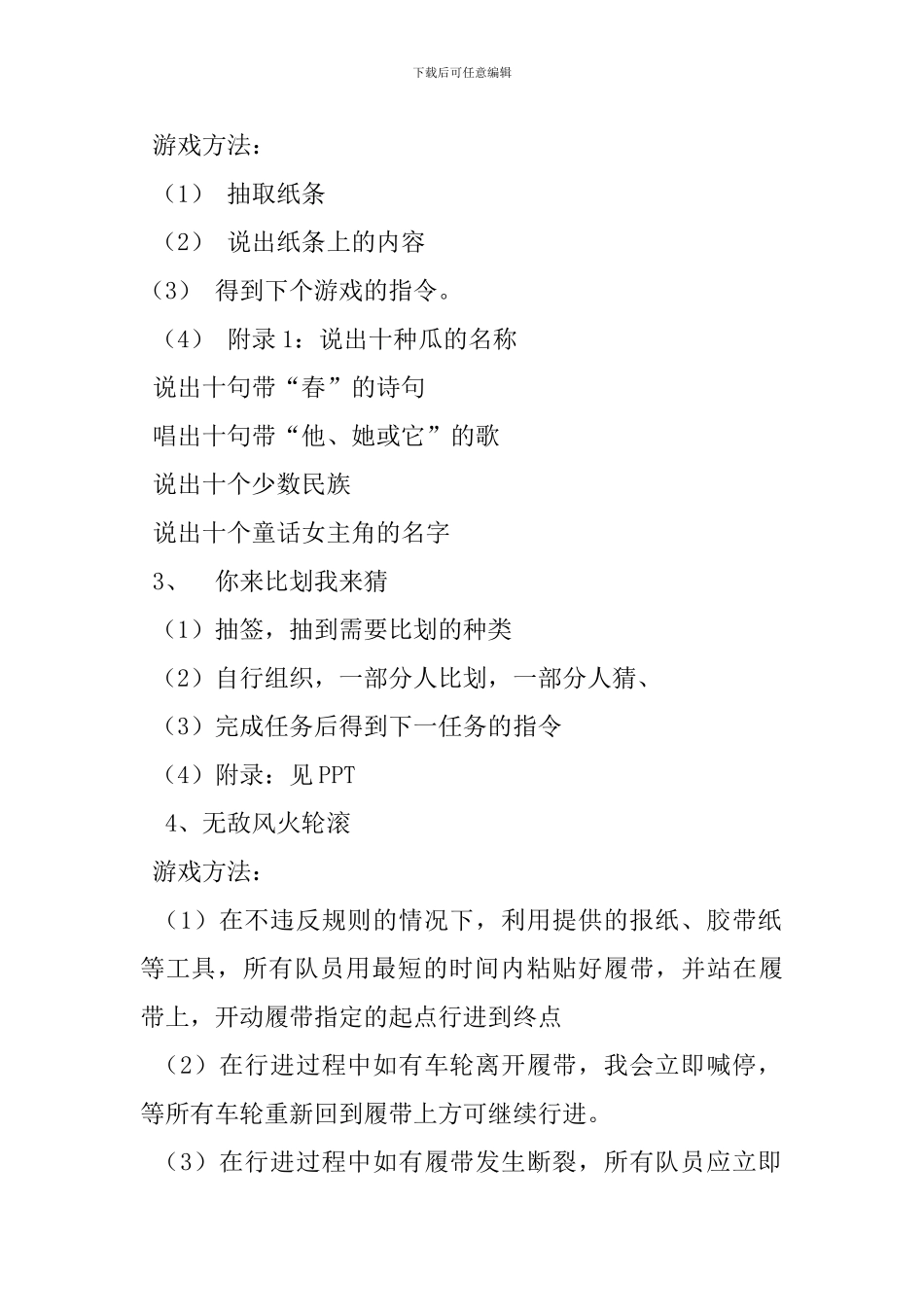 下载后可任意编辑

游戏方法：

（1） 抽取纸条

（2） 说出纸条上的内容

（3） 得到下个游戏的指令。

（4） 附录 1：说出十种瓜的名称

说出十句带“春”的诗句

唱出十句带“他、她或它”的歌

说出十个少数民族

说出十个童话女主角的名字

3、 你来比划我来猜

（1）抽签，抽到需要比划的种类

（2）自行组织，一部分人比划，一部分人猜、

（3）完成任务后得到下一任务的指令

（4）附录：见 PPT

4、无敌风火轮滚

游戏方法：

（1）在不违反规则的情况下，利用提供的报纸、胶带纸等工具，所有队员用最短的时间内粘贴好履带，并站在履带上，开动履带指定的起点行进到终点

（2）在行进过程中如有车轮离开履带，我会立即喊停，等所有车轮重新回到履带上方可继续行进。

（3）在行进过程中如有履带发生断裂，所有队员应立即